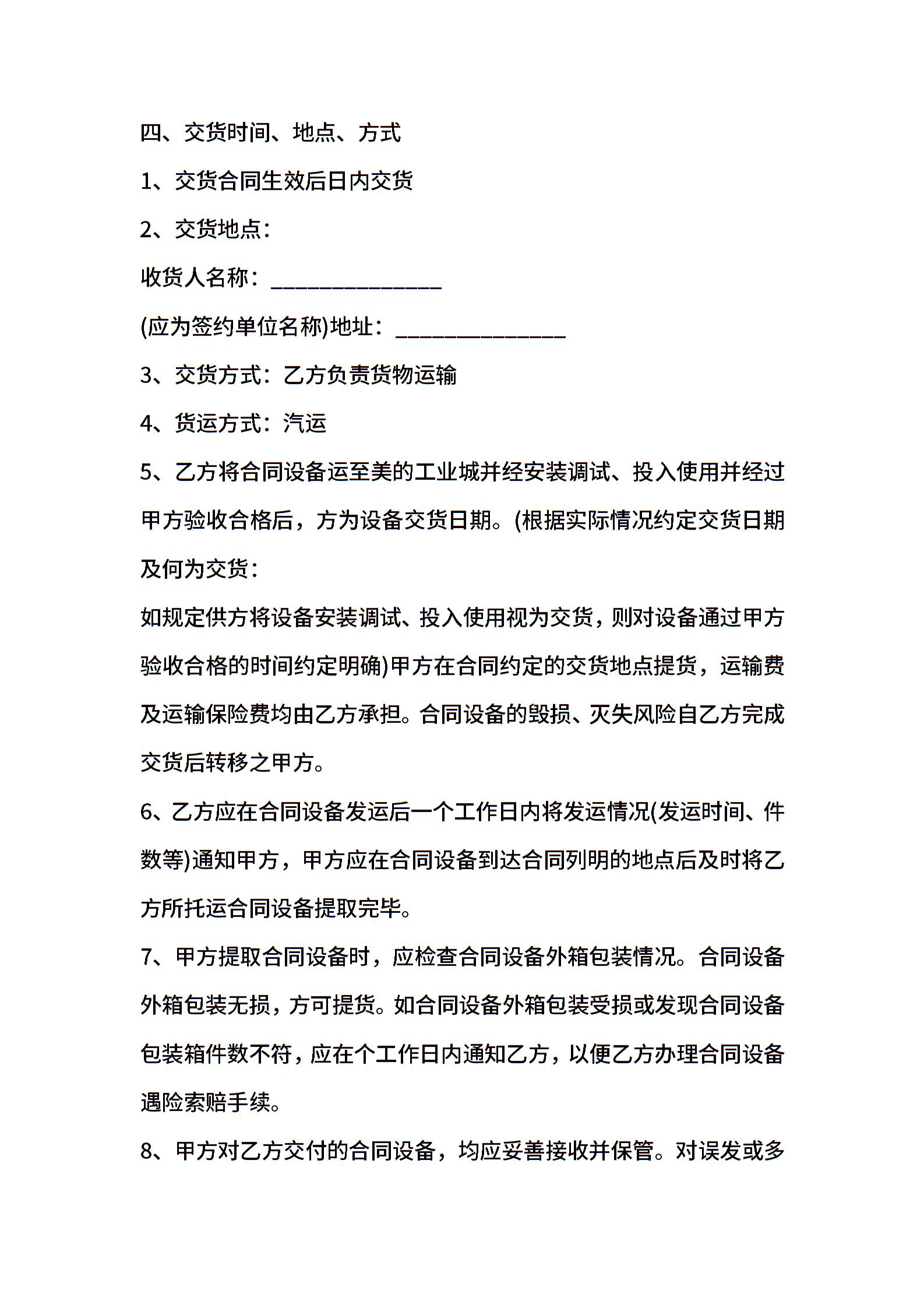 四、交货时间、地点、方式

1、交货合同生效后日内交货

2、交货地点：

收货人名称：_______________

(应为签约单位名称)地址：_______________

3、交货方式：乙方负责货物运输

4、货运方式：汽运

5、乙方将合同设备运至美的工业城并经安装调试、投入使用并经过甲方验收合格后，方为设备交货日期。(根据实际情况约定交货日期及何为交货：

如规定供方将设备安装调试、投入使用视为交货，则对设备通过甲方验收合格的时间约定明确)甲方在合同约定的交货地点提货，运输费及运输保险费均由乙方承担。合同设备的毁损、灭失风险自乙方完成交货后转移之甲方。

6、乙方应在合同设备发运后一个工作日内将发运情况(发运时间、件数等)通知甲方，甲方应在合同设备到达合同列明的地点后及时将乙方所托运合同设备提取完毕。

7、甲方提取合同设备时，应检查合同设备外箱包装情况。合同设备外箱包装无损，方可提货。如合同设备外箱包装受损或发现合同设备包装箱件数不符，应在个工作日内通知乙方，以便乙方办理合同设备遇险索赔手续。

8、甲方对乙方交付的合同设备，均应妥善接收并保管。对误发或多